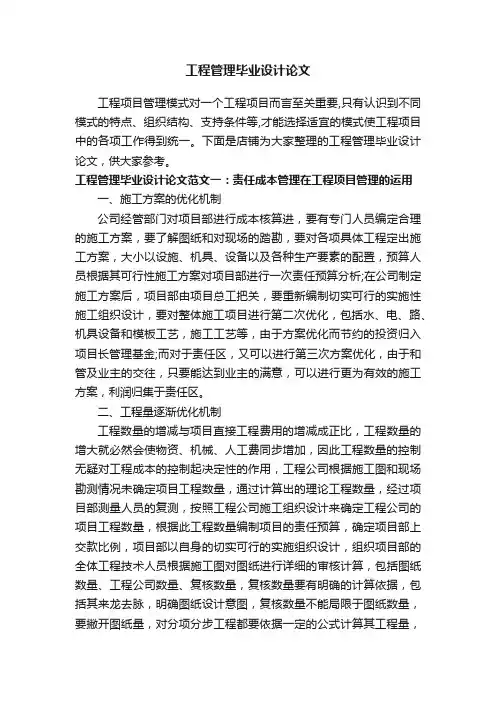 工程管理毕业设计论文

工程项目管理模式对一个工程项目而言至关重要,只有认识到不同模式的特点、组织结构、支持条件等,才能选择适宜的模式使工程项目中的各项工作得到统一。下面是店铺为大家整理的工程管理毕业设计论文，供大家参考。

工程管理毕业设计论文范文一：责任成本管理在工程项目管理的运用

一、施工方案的优化机制

公司经管部门对项目部进行成本核算进，要有专门人员编定合理的施工方案，要了解图纸和对现场的踏勘，要对各项具体工程定出施工方案，大小以设施、机具、设备以及各种生产要素的配置，预算人员根据其可行性施工方案对项目部进行一次责任预算分析;在公司制定施工方案后，项目部由项目总工把关，要重新编制切实可行的实施性施工组织设计，要对整体施工项目进行第二次优化，包括水、电、路、机具设备和模板工艺，施工工艺等，由于方案优化而节约的投资归入项目长管理基金;而对于责任区，又可以进行第三次方案优化，由于和管及业主的交往，只要能达到业主的满意，可以进行更为有效的施工方案，利润归集于责任区。

二、工程量逐渐优化机制

工程数量的增减与项目直接工程费用的增减成正比，工程数量的增大就必然会使物资、机械、人工费同步增加，因此工程数量的控制无疑对工程成本的控制起决定性的作用，工程公司根据施工图和现场勘测情况未确定项目工程数量，通过计算出的理论工程数量，经过项目部测量人员的复测，按照工程公司施工组织设计来确定工程公司的项目工程数量，根据此工程数量编制项目的责任预算，确定项目部上交款比例，项目部以自身的切实可行的实施组织设计，组织项目部的全体工程技术人员根据施工图对图纸进行详细的审核计算，包括图纸数量、工程公司数量、复核数量，复核数量要有明确的计算依据，包括其来龙去脉，明确图纸设计意图，复核数量不能局限于图纸数量，要撇开图纸量，对分项分步工程都要依据一定的公式计算其工程量，